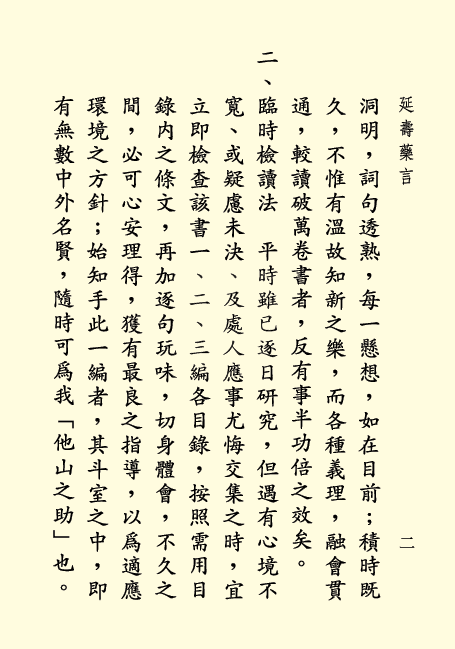 延壽藥言　　二

洞明，詞句透熟，每一懸想，如在目前；積時既久，不惟有溫故知新之樂，而各種義理，融會貫通，較讀破萬卷書者，反有事半功倍之效矣。

二、臨時檢讀法　平時雖已逐日研究，但遇有心境不寬、或疑慮未決、及處人應事尤悔交集之時，宜立即檢查該書一、二、三編各目錄，按照需用目錄內之條文，再加逐句玩味，切身體會，不久之間，必可心安理得，獲有最良之指導，以爲適應環境之方針；始知手此一編者，其斗室之中，即有無數中外名賢，隨時可爲我「他山之助」也。